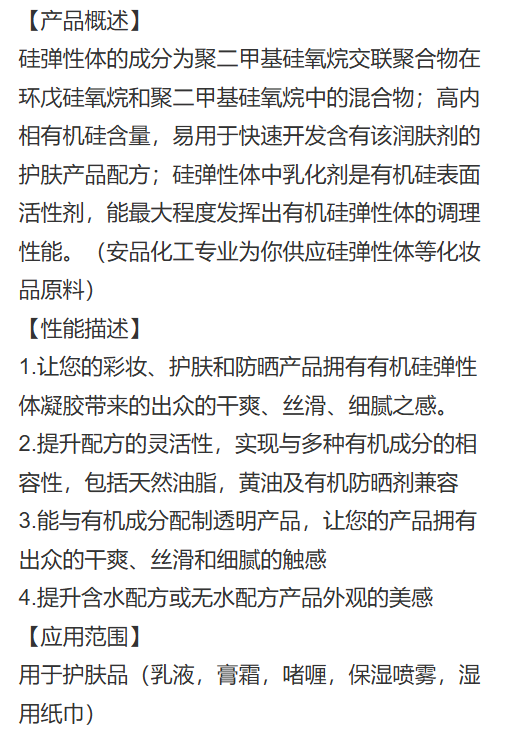 【产品概述】
硅弹性体的成分为聚二甲基硅氧烷交联聚合物在环戊硅氧烷和聚二甲基硅氧烷中的混合物；高内相有机硅含量，易用于快速开发含有该润肤剂的护肤产品配方；硅弹性体中乳化剂是有机硅表面活性剂，能最大程度发挥出有机硅弹性体的调理性能。（安品化工专业为你供应硅弹性体等化妆品原料）
【性能描述】
1.让您的彩妆、护肤和防晒产品拥有有机硅弹性体凝胶带来的出众的干爽、丝滑、细腻之感。
2.提升配方的灵活性，实现与多种有机成分的相容性，包括天然油脂，黄油及有机防晒剂兼容
3.能与有机成分配制透明产品，让您的产品拥有出众的干爽、丝滑和细腻的触感
4.提升含水配方或无水配方产品外观的美感
【应用范围】
用于护肤品（乳液，膏霜，啫喱，保湿喷雾，湿用纸巾）